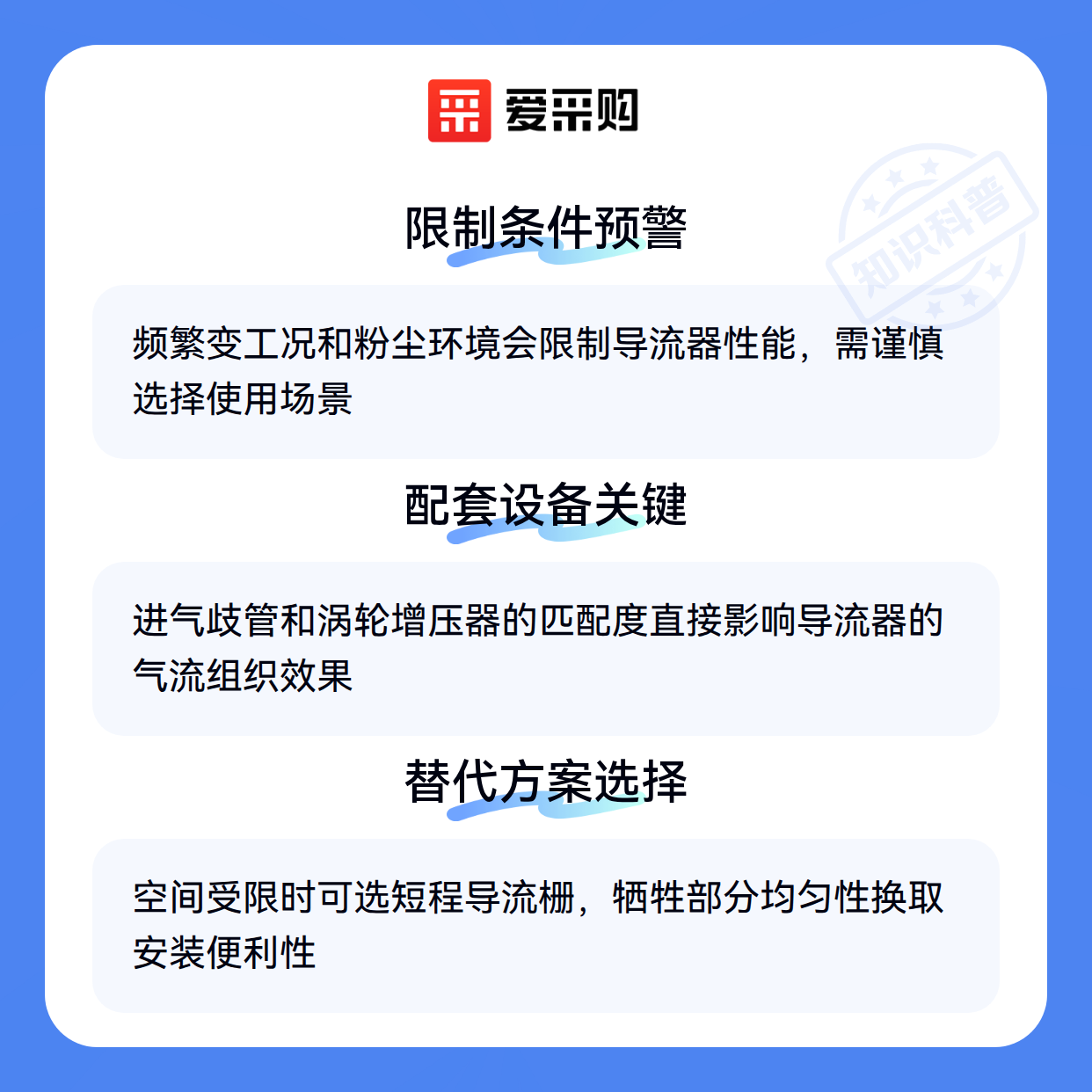 爱采购

限制条件预警

频繁变工况和粉尘环境会限制导流器性能，需谨慎选择使用场景

配套设备关键

进气歧管和涡轮增压器的匹配度直接影响导流器的气流组织效果

替代方案选择

空间受限时可选短程导流栅，牺牲部分均匀性换取安装便利性

知识科普